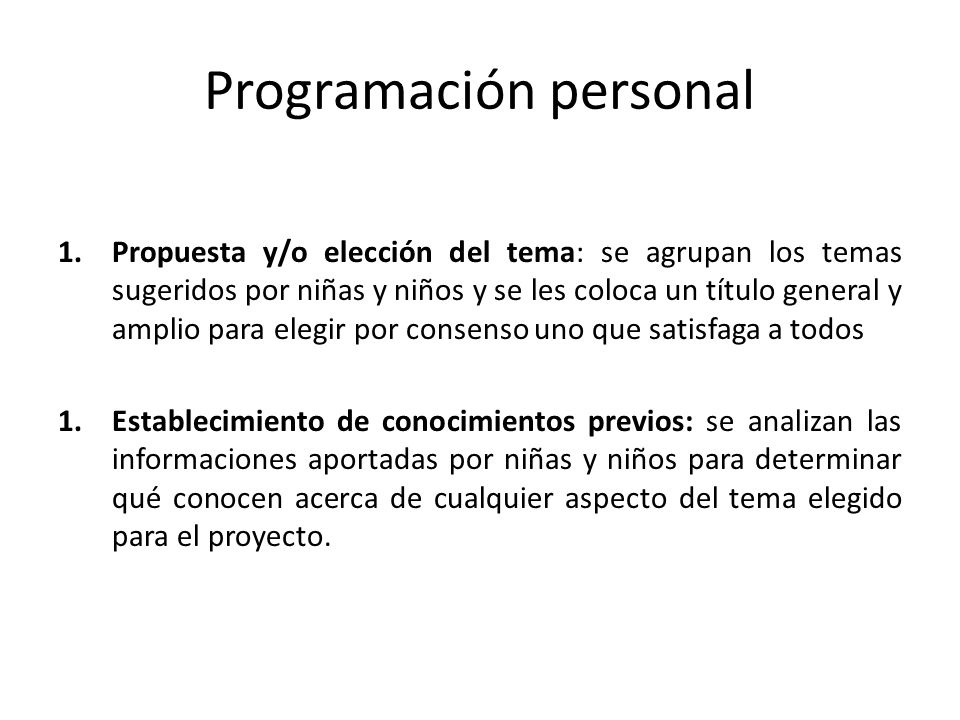 Programación personal

1. Propuesta y/o elección del tema: se agrupan los temas sugeridos por niñas y niños y se les coloca un título general y amplio para elegir por consenso uno que satisfaga a todos

1. Establecimiento de conocimientos previos: se analizan las informaciones aportadas por niñas y niños para determinar qué conocen acerca de cualquier aspecto del tema elegido para el proyecto.